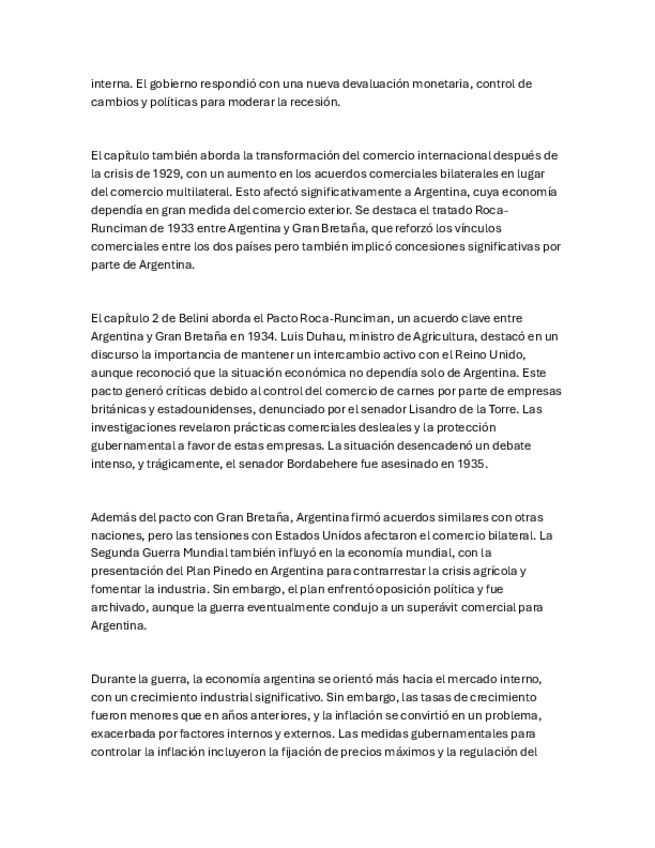 interna. El gobierno respondió con una nueva devaluación monetaria, control de cambios y políticas para moderar la recesión.

El capítulo también aborda la transformación del comercio internacional después de la crisis de 1929, con un aumento en los acuerdos comerciales bilaterales en lugar del comercio multilateral. Esto afectó significativamente a Argentina, cuya economía dependía en gran medida del comercio exterior. Se destaca el tratado Roca-Runciman de 1933 entre Argentina y Gran Bretaña, que reforzó los vínculos comerciales entre los dos países pero también implicó concesiones significativas por parte de Argentina.

El capítulo 2 de Belini aborda el Pacto Roca-Runciman, un acuerdo clave entre Argentina y Gran Bretaña en 1934. Luis Duhau, ministro de Agricultura, destacó en un discurso la importancia de mantener un intercambio activo con el Reino Unido, aunque reconoció que la situación económica no dependía solo de Argentina. Este pacto generó críticas debido al control del comercio de carnes por parte de empresas británicas y estadounidenses, denunciado por el senador Lisandro de la Torre. Las investigaciones revelaron prácticas comerciales desleales y la protección gubernamental a favor de estas empresas. La situación desencadenó un debate intenso, y trágicamente, el senador Bordabehere fue asesinado en 1935.

Además del pacto con Gran Bretaña, Argentina firmó acuerdos similares con otras naciones, pero las tensiones con Estados Unidos afectaron el comercio bilateral. La Segunda Guerra Mundial también influyó en la economía mundial, con la presentación del Plan Pinedo en Argentina para contrarrestar la crisis agrícola y fomentar la industria. Sin embargo, el plan enfrentó oposición política y fue archivado, aunque la guerra eventualmente condujo a un superávit comercial para Argentina.

Durante la guerra, la economía argentina se orientó más hacia el mercado interno, con un crecimiento industrial significativo. Sin embargo, las tasas de crecimiento fueron menores que en años anteriores, y la inflación se convirtió en un problema, exacerbada por factores internos y externos. Las medidas gubernamentales para controlar la inflación incluyeron la fijación de precios máximos y la regulación del